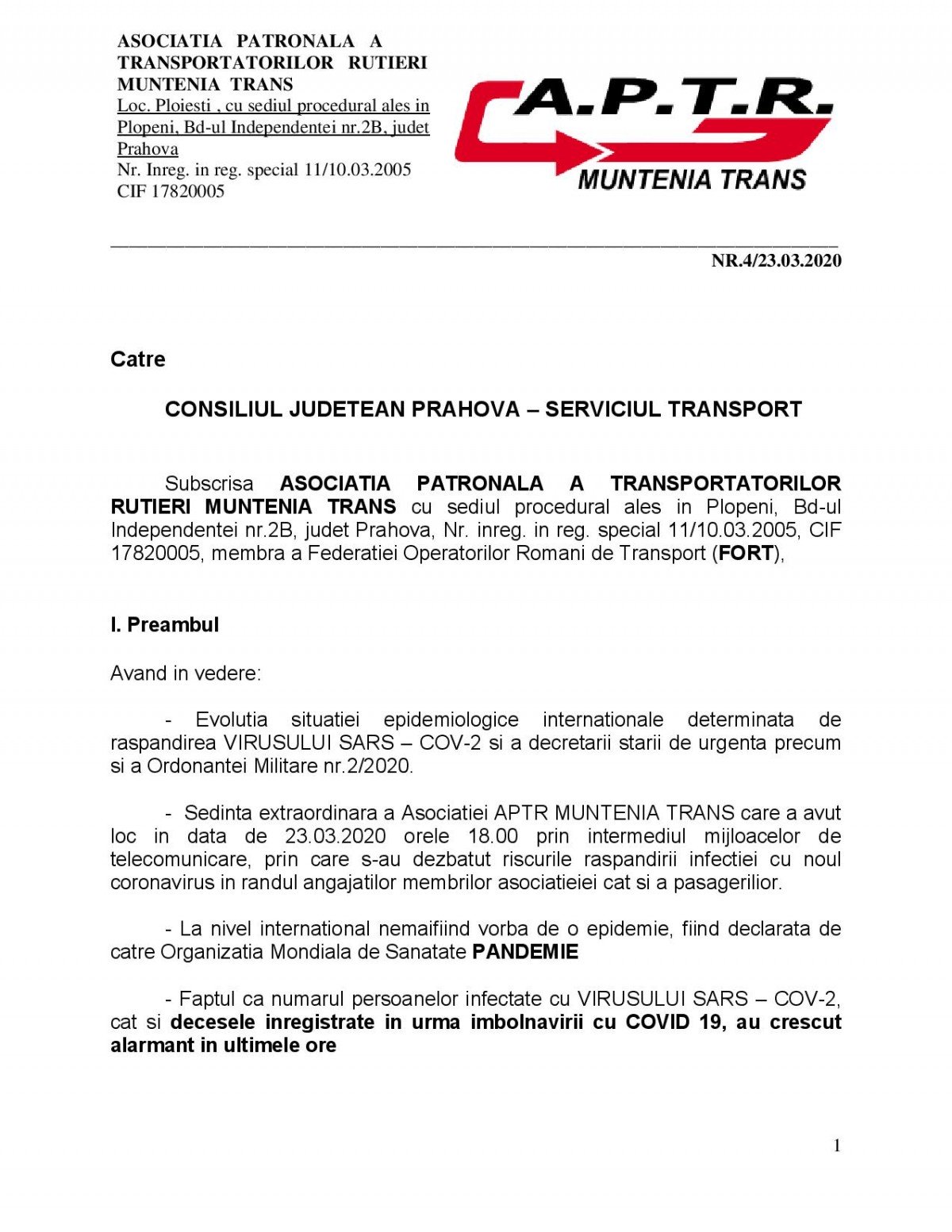 ASOCIATIA PATRONALA A TRANSPORTATORILOR RUTIERI MUNTENIA TRANS
Loc. Ploiesti , cu sediul procedural ales in Plopeni, Bd-ul Independentei nr.2B, judet Prahova
Nr. Inreg. in reg. special 11/10.03.2005
CIF 17820005

A.P.T.R.
MUNTENIA TRANS

NR.4/23.03.2020

Catre

CONSILIUL JUDETEAN PRAHOVA – SERVICIUL TRANSPORT

Subscrisa ASOCIATIA PATRONALA A TRANSPORTATORILOR RUTIERI MUNTENIA TRANS cu sediul procedural ales in Plopeni, Bd-ul Independentei nr.2B, judet Prahova, Nr. inreg. in reg. special 11/10.03.2005, CIF 17820005, membra a Federatiei Operatorilor Romani de Transport (FORT),

I. Preambul

Avand in vedere:

- Evolutia situatiei epidemiologice internationale determinata de raspandirea VIRUSULUI SARS – COV-2 si a decretarii starii de urgenta precum si a Ordonantei Militare nr.2/2020.

- Sedinta extraordinara a Asociatiei APTR MUNTENIA TRANS care a avut loc in data de 23.03.2020 orele 18.00 prin intermediul mijloacelor de telecomunicare, prin care s-au dezbatut riscurile raspandirii infectiei cu noul coronavirus in randul angajatilor membrilor asociatieiei cat si a pasagerilior.

- La nivel international nemaifiind vorba de o epidemie, fiind declarata de catre Organizatia Mondiala de Sanatate PANDEMIE

- Faptul ca numarul persoanelor infectate cu VIRUSULUI SARS – COV-2, cat si decesele inregistrate in urma imbolnavirii cu COVID 19, au crescut alarmant in ultimele ore

1